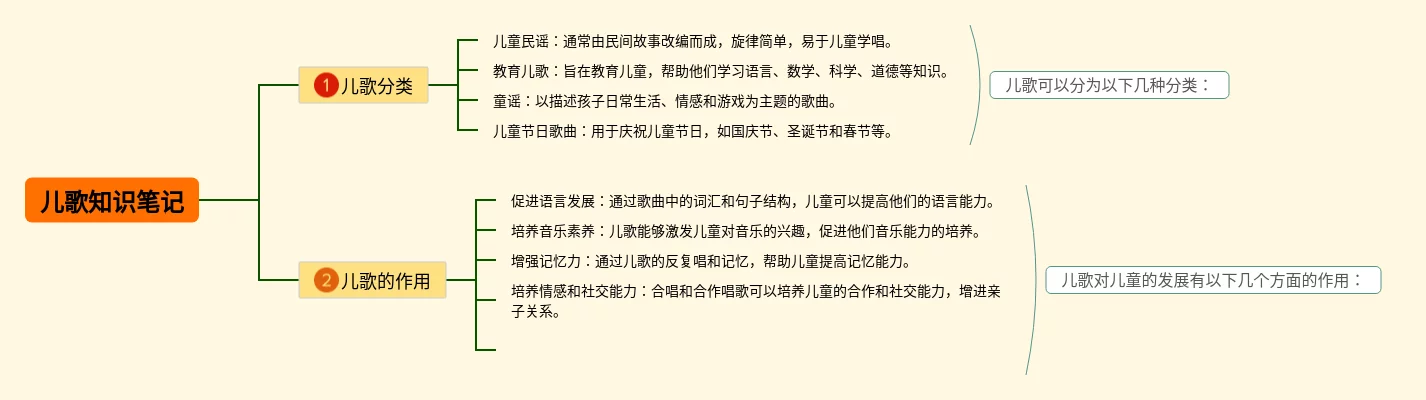 儿歌知识笔记

1 儿歌分类

儿童民谣：通常由民间故事改编而成，旋律简单，易于儿童学唱。

教育儿歌：旨在教育儿童，帮助他们学习语言、数学、科学、道德等知识。

童谣：以描述孩子日常生活、情感和游戏为主题的歌曲。

儿童节日歌曲：用于庆祝儿童节日，如国庆节、圣诞节和春节等。

儿歌可以分为以下几种分类：

2 儿歌的作用

促进语言发展：通过歌曲中的词汇和句子结构，儿童可以提高他们的语言能力。

培养音乐素养：儿歌能够激发儿童对音乐的兴趣，促进他们音乐能力的培养。

增强记忆力：通过儿歌的反复唱和记忆，帮助儿童提高记忆能力。

培养情感和社交能力：合唱和合作唱歌可以培养儿童的合作和社交能力，增进亲子关系。

儿歌对儿童的发展有以下几个方面的作用：